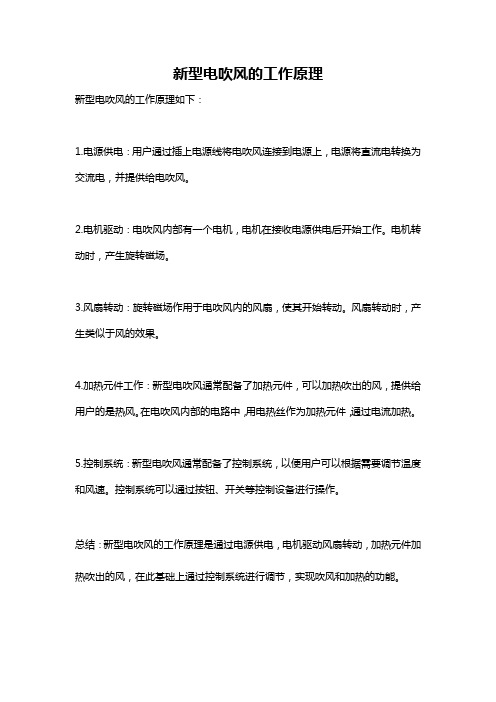 新型电吹风的工作原理

新型电吹风的工作原理如下：

1.电源供电：用户通过插上电源线将电吹风连接到电源上，电源将直流电转换为交流电，并提供给电吹风。

2.电机驱动：电吹风内部有一个电机，电机在接收电源供电后开始工作。电机转动时，产生旋转磁场。

3.风扇转动：旋转磁场作用于电吹风内的风扇，使其开始转动。风扇转动时，产生类似于风的效果。

4.加热元件工作：新型电吹风通常配备了加热元件，可以加热吹出的风，提供给用户的是热风。在电吹风内部的电路中，用电热丝作为加热元件，通过电流加热。

5.控制系统：新型电吹风通常配备了控制系统，以便用户可以根据需要调节温度和风速。控制系统可以通过按钮、开关等控制设备进行操作。

总结：新型电吹风的工作原理是通过电源供电，电机驱动风扇转动，加热元件加热吹出的风，在此基础上通过控制系统进行调节，实现吹风和加热的功能。